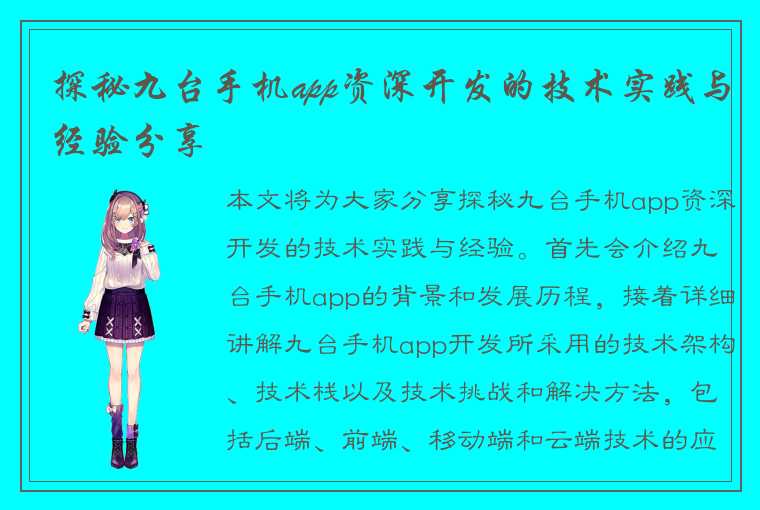 探秘九台手机app资深开发的技术实践与经验分享

本文将为大家分享探秘九台手机app资深开发的技术实践与经验。首先会介绍九台手机app的背景和发展历程，接着详细讲解九台手机app开发所采用的技术架构、技术栈以及技术挑战和解决方法，包括后端、前端、移动端和云端技术的应